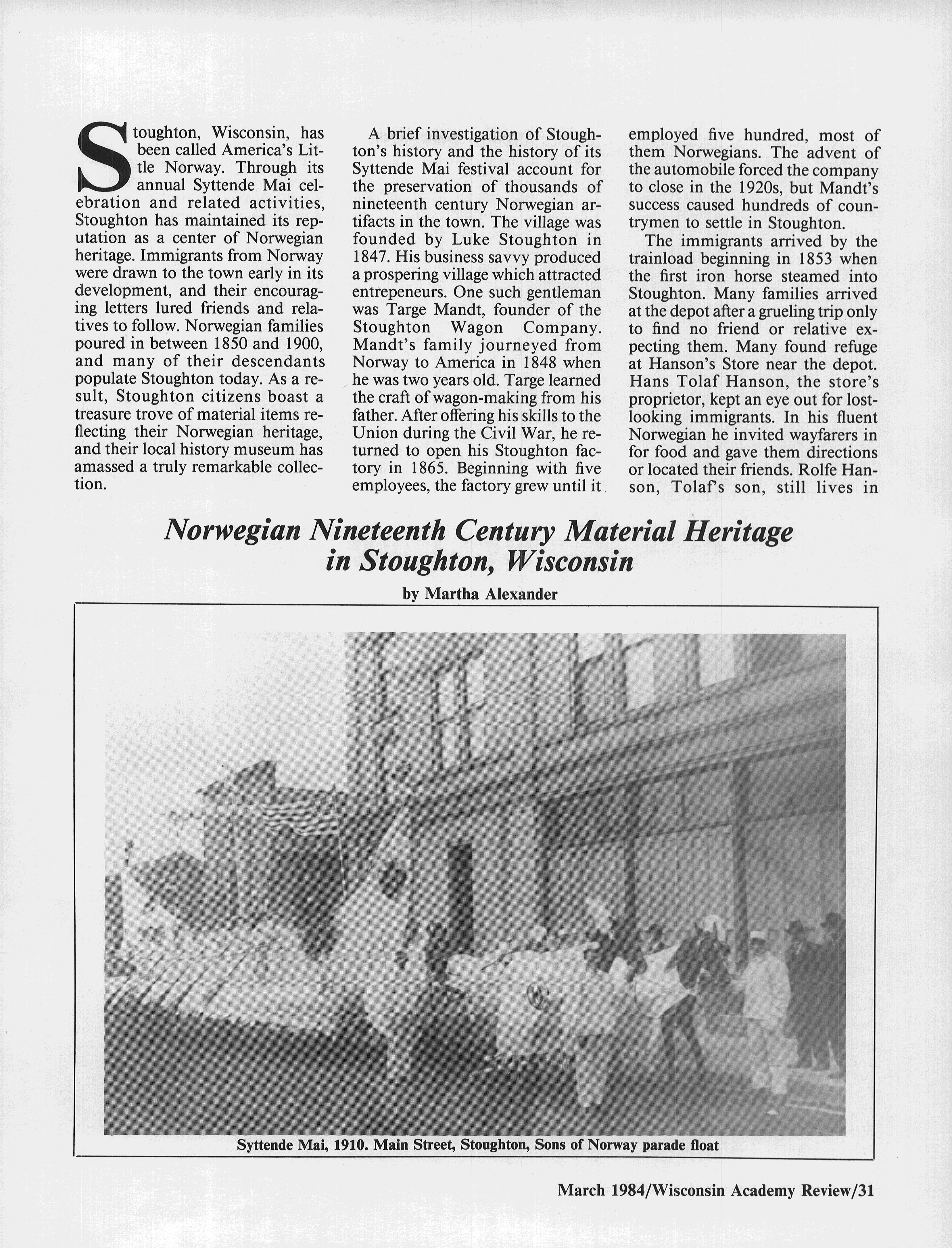 Stoughton, Wisconsin, has been called America's Little Norway. Through its annual Syttende Mai celebration and related activities, Stoughton has maintained its reputation as a center of Norwegian heritage. Immigrants from Norway were drawn to the town early in its development, and their encouraging letters lured friends and relatives to follow. Norwegian families poured in between 1850 and 1900, and many of their descendants populate Stoughton today. As a result, Stoughton citizens boast a treasure trove of material items reflecting their Norwegian heritage, and their local history museum has amassed a truly remarkable collection.

A brief investigation of Stoughton's history and the history of its Syttende Mai festival account for the preservation of thousands of nineteenth century Norwegian artifacts in the town. The village was founded by Luke Stoughton in 1847. His business savvy produced a prospering village which attracted entrepeneurs. One such gentleman was Targe Mandt, founder of the Stoughton Wagon Company. Mandt's family journeyed from Norway to America in 1848 when he was two years old. Targe learned the craft of wagon-making from his father. After offering his skills to the Union during the Civil War, he returned to open his Stoughton factory in 1865. Beginning with five employees, the factory grew until it employed five hundred, most of them Norwegians. The advent of the automobile forced the company to close in the 1920s, but Mandt's success caused hundreds of countrymen to settle in Stoughton.

The immigrants arrived by the trainload beginning in 1853 when the first iron horse steamed into Stoughton. Many families arrived at the depot after a grueling trip only to find no friend or relative expecting them. Many found refuge at Hanson's Store near the depot. Hans Tolaf Hanson, the store's proprietor, kept an eye out for lost-looking immigrants. In his fluent Norwegian he invited wayfarers in for food and gave them directions or located their friends. Rolfe Hanson, Tolaf's son, still lives in

Norwegian Nineteenth Century Material Heritage in Stoughton, Wisconsin

by Martha Alexander

Syttende Mai, 1910. Main Street, Stoughton, Sons of Norway parade float

March 1984/Wisconsin Academy Review/31